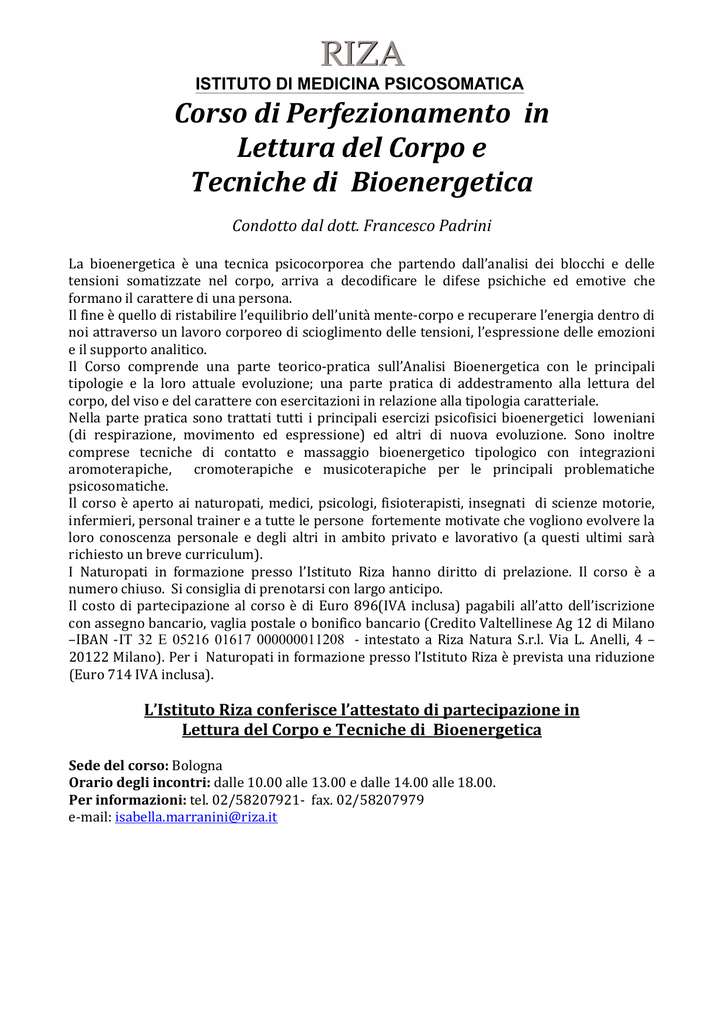 RIZA
ISTITUTO DI MEDICINA PSICOSOMATICA
Corso di Perfezionamento in Lettura del Corpo e Tecniche di Bioenergetica

Condotto dal dott. Francesco Padrini

La bioenergetica è una tecnica psicocorporea che partendo dall'analisi dei blocchi e delle tensioni somatizzate nel corpo, arriva a decodificare le difese psichiche ed emotive che formano il carattere di una persona.
Il fine è quello di ristabilire l'equilibrio dell'unità mente-corpo e recuperare l'energia dentro di noi attraverso un lavoro corporeo di scioglimento delle tensioni, l'espressione delle emozioni e il supporto analitico.
Il Corso comprende una parte teorico-pratica sull'Analisi Bioenergetica con le principali tipologie e la loro attuale evoluzione; una parte pratica di addestramento alla lettura del corpo, del viso e del carattere con esercitazioni in relazione alla tipologia caratteriale.
Nella parte pratica sono trattati tutti i principali esercizi psicofisici bioenergetici loweniani (di respirazione, movimento ed espressione) ed altri di nuova evoluzione. Sono inoltre comprese tecniche di contatto e massaggio bioenergetico tipologico con integrazioni aromoterapiche, cromoterapiche e musicoterapiche per le principali problematiche psicosomatiche.
Il corso è aperto ai naturopati, medici, psicologi, fisioterapisti, insegnati di scienze motorie, infermieri, personal trainer e a tutte le persone fortemente motivate che vogliono evolvere la loro conoscenza personale e degli altri in ambito privato e lavorativo (a questi ultimi sarà richiesto un breve curriculum).
I Naturopati in formazione presso l'Istituto Riza hanno diritto di prelazione. Il corso è a numero chiuso. Si consiglia di prenotarsi con largo anticipo.
Il costo di partecipazione al corso è di Euro 896(IVA inclusa) pagabili all'atto dell'iscrizione con assegno bancario, vaglia postale o bonifico bancario (Credito Valtellinese Ag 12 di Milano –IBAN -IT 32 E 05216 01617 000000011208 - intestato a Riza Natura S.r.l. Via L. Anelli, 4 – 20122 Milano). Per i Naturopati in formazione presso l'Istituto Riza è prevista una riduzione (Euro 714 IVA inclusa).

L'Istituto Riza conferisce l'attestato di partecipazione in Lettura del Corpo e Tecniche di Bioenergetica

Sede del corso: Bologna
Orario degli incontri: dalle 10.00 alle 13.00 e dalle 14.00 alle 18.00.
Per informazioni: tel. 02/58207921- fax. 02/58207979
e-mail: isabella.marranini@riza.it